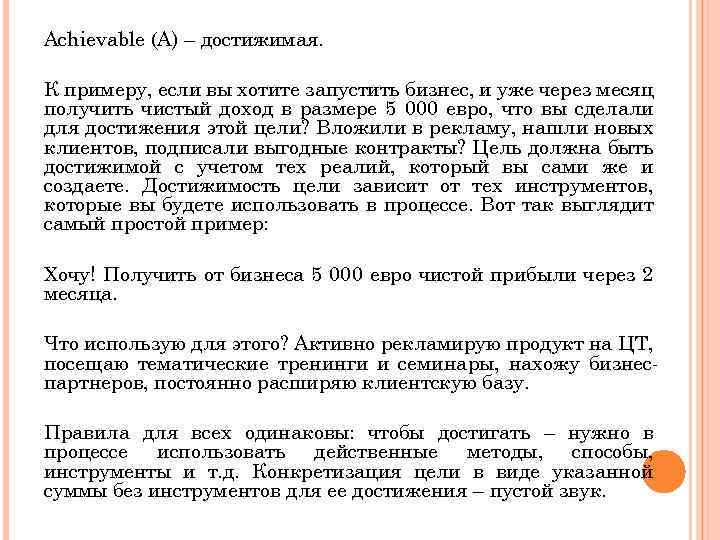 Achievable (A) – достижимая.

К примеру, если вы хотите запустить бизнес, и уже через месяц получить чистый доход в размере 5 000 евро, что вы сделали для достижения этой цели? Вложили в рекламу, нашли новых клиентов, подписали выгодные контракты? Цель должна быть достижимой с учетом тех реалий, который вы сами же и создаете. Достижимость цели зависит от тех инструментов, которые вы будете использовать в процессе. Вот так выглядит самый простой пример:

Хочу! Получить от бизнеса 5 000 евро чистой прибыли через 2 месяца.

Что использую для этого? Активно рекламирую продукт на ЦТ, посещаю тематические тренинги и семинары, нахожу бизнес-партнеров, постоянно расширяю клиентскую базу.

Правила для всех одинаковы: чтобы достигать – нужно в процессе использовать действенные методы, способы, инструменты и т.д. Конкретизация цели в виде указанной суммы без инструментов для ее достижения – пустой звук.